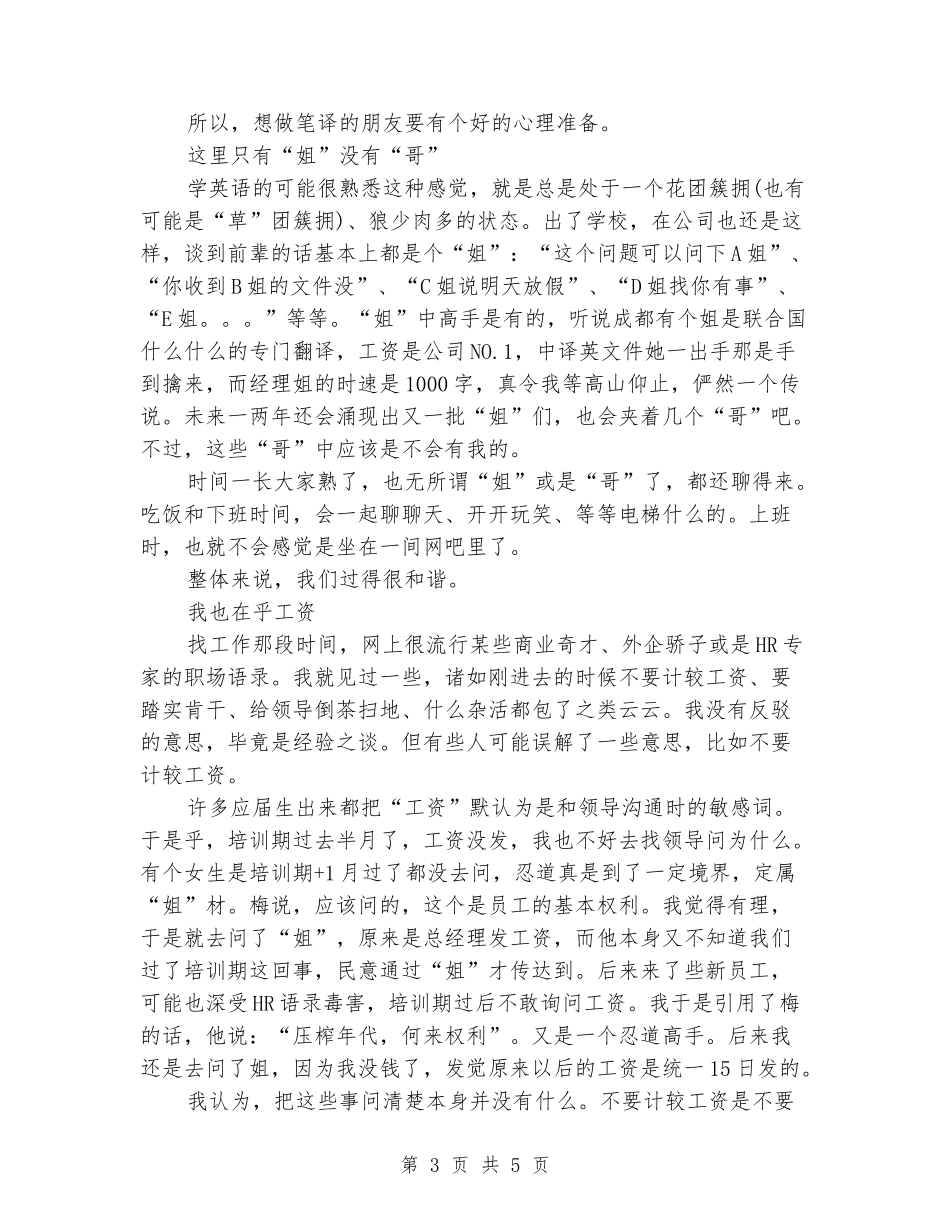 所以，想做笔译的朋友要有个好的心理准备。

这里只有“姐”没有“哥”

学英语的可能很熟悉这种感觉，就是总是处于一个花团簇拥(也有可能是“草”团簇拥)、狼少肉多的状态。出了学校，在公司也还是这样，谈到前辈的话基本上都是个“姐”：“这个问题可以问下A姐”、“你收到B姐的文件没”、“C姐说明天放假”、“D姐找你有事”、“E姐。。。”等等。“姐”中高手是有的，听说成都有个姐是联合国什么什么的专门翻译，工资是公司NO.1，中译英文件她一出手那是手到擒来，而经理姐的时速是1000字，真令我等高山仰止，俨然一个传说。未来一两年还会涌现出又一批“姐”们，也会夹着几个“哥”吧。不过，这些“哥”中应该是不会有我的。

时间一长大家熟了，也无所谓“姐”或是“哥”了，都还聊得来。吃饭和下班时间，会一起聊聊天、开开玩笑、等等电梯什么的。上班时，也就不会感觉是坐在一间网吧里了。

整体来说，我们过得很和谐。

我也在乎工资

找工作那段时间，网上很流行某些商业奇才、外企骄子或是HR专家的职场语录。我就见过一些，诸如刚进去的时候不要计较工资、要踏实肯干、给领导倒茶扫地、什么杂活都包了之类云云。我没有反驳的意思，毕竟是经验之谈。但有些人可能误解了一些意思，比如不要计较工资。

许多应届生出来都把“工资”默认为是和领导沟通时的敏感词。于是乎，培训期过去半月了，工资没发，我也不好去找领导问为什么。有个女生是培训期+1月过了都没去问，忍道真是到了一定境界，定属“姐”材。梅说，应该问的，这个是员工的基本权利。我觉得有理，于是就去问了“姐”，原来是总经理发工资，而他本身又不知道我们过了培训期这回事，民意通过“姐”才传达到。后来来了些新员工，可能也深受HR语录毒害，培训期过后不敢询问工资。我于是引用了梅的话，他说：“压榨年代，何来权利”。又是一个忍道高手。后来我还是去问了姐，因为我没钱了，发觉原来以后的工资是统一15日发的。

我认为，把这些事问清楚本身并没有什么。不要计较工资是不要

第 3 页 共 5 页